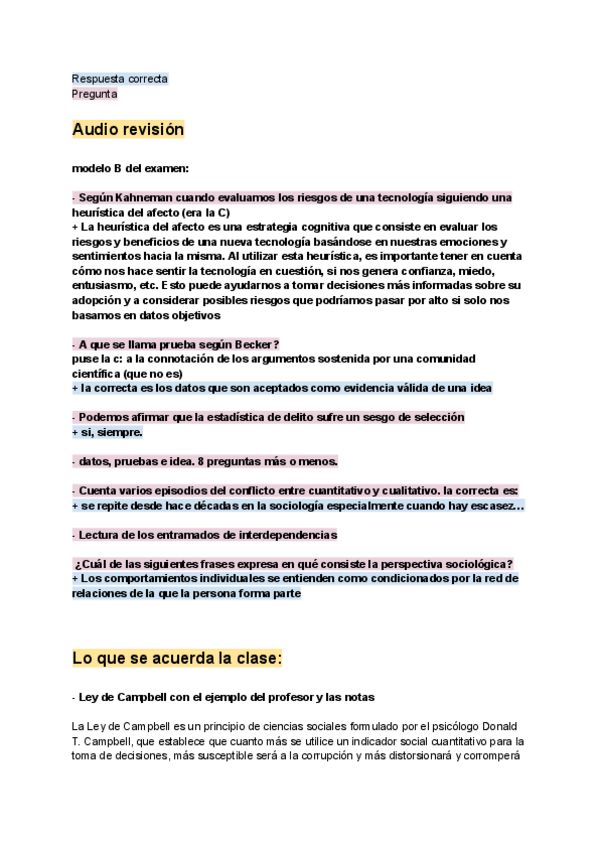 Respuesta correcta
Pregunta

Audio revisión

modelo B del examen:

- Según Kahneman cuando evaluamos los riesgos de una tecnología siguiendo una heurística del afecto (era la C)
+ La heurística del afecto es una estrategia cognitiva que consiste en evaluar los riesgos y beneficios de una nueva tecnología basándose en nuestras emociones y sentimientos hacia la misma. Al utilizar esta heurística, es importante tener en cuenta cómo nos hace sentir la tecnología en cuestión, si nos genera confianza, miedo, entusiasmo, etc. Esto puede ayudarnos a tomar decisiones más informadas sobre su adopción y a considerar posibles riesgos que podríamos pasar por alto si solo nos basamos en datos objetivos

- A que se llama prueba según Becker?
puse la c: a la connotación de los argumentos sostenida por una comunidad científica (que no es)
+ la correcta es los datos que son aceptados como evidencia válida de una idea

- Podemos afirmar que la estadística de delito sufre un sesgo de selección
+ si, siempre.

- datos, pruebas e idea. 8 preguntas más o menos.

- Cuenta varios episodios del conflicto entre cuantitativo y cualitativo. la correcta es:
+ se repite desde hace décadas en la sociología especialmente cuando hay escasez…

- Lectura de los entramados de interdependencias

¿Cuál de las siguientes frases expresa en qué consiste la perspectiva sociológica?
+ Los comportamientos individuales se entienden como condicionados por la red de relaciones de la que la persona forma parte

Lo que se acuerda la clase:

- Ley de Campbell con el ejemplo del profesor y las notas

La Ley de Campbell es un principio de ciencias sociales formulado por el psicólogo Donald T. Campbell, que establece que cuanto más se utilice un indicador social cuantitativo para la toma de decisiones, más susceptible será a la corrupción y más distorsionará y corromperá